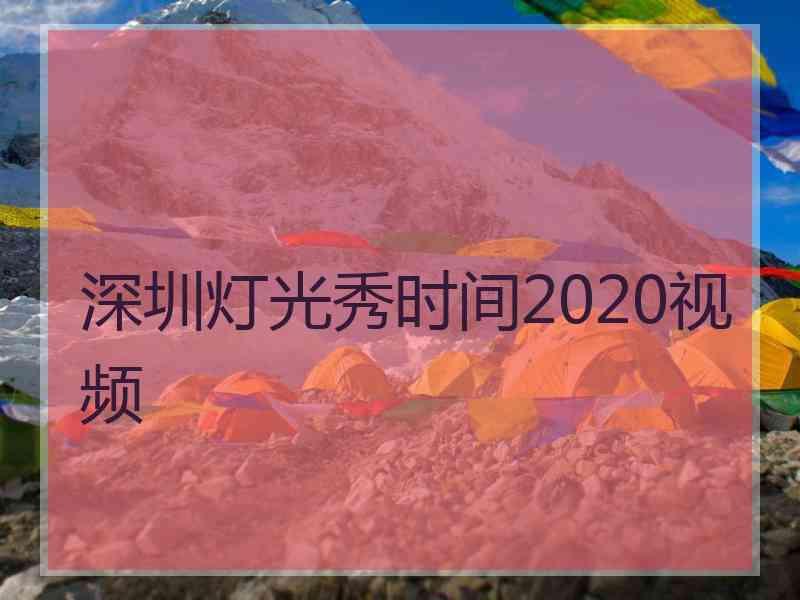 深圳灯光秀时间2020视频